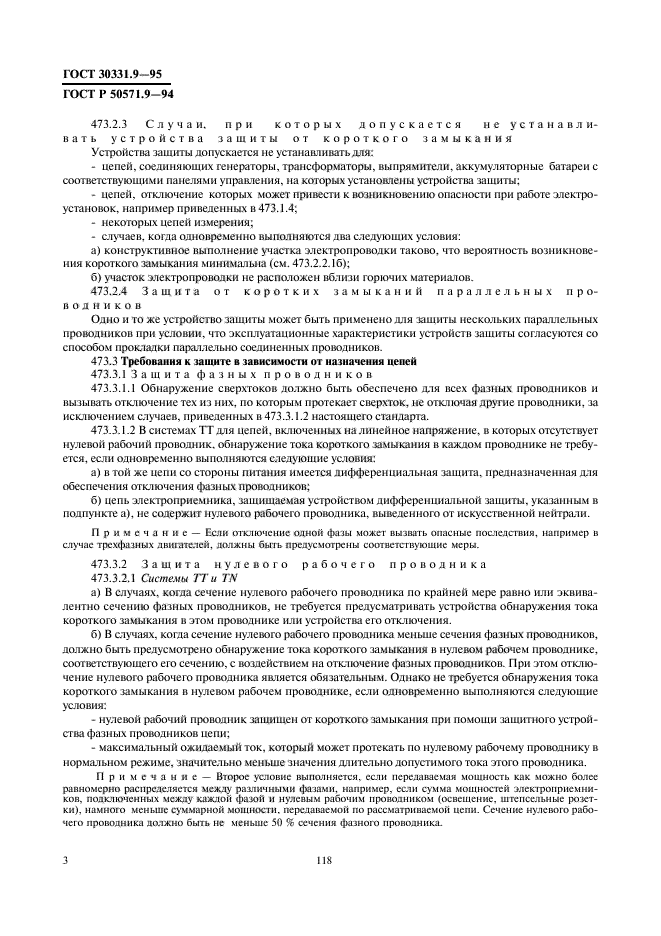 ГОСТ 30331.9—95
ГОСТ Р 50571.9—94

473.2.3 Случаи, при которых допускается не устанавливать устройства защиты от короткого замыкания

Устройства защиты допускается не устанавливать для:

- цепей, соединяющих генераторы, трансформаторы, выпрямители, аккумуляторные батареи с соответствующими панелями управления, на которых установлены устройства защиты;

- цепей, отключение которых может привести к возникновению опасности при работе электроустановок, например приведенных в 473.1.4;

- некоторых цепей измерения;

- случаев, когда одновременно выполняются два следующих условия:

а) конструктивное выполнение участка электропроводки таково, что вероятность возникновения короткого замыкания минимальна (см. 473.2.2.1б);

б) участок электропроводки не расположен вблизи горючих материалов.

473.2.4 Защита от коротких замыканий параллельных проводников

Одно и то же устройство защиты может быть применено для защиты нескольких параллельных проводников при условии, что эксплуатационные характеристики устройств защиты согласуются со способом прокладки параллельно соединенных проводников.

473.3 Требования к защите в зависимости от назначения цепей

473.3.1 Защита фазных проводников

473.3.1.1 Обнаружение сверхтоков должно быть обеспечено для всех фазных проводников и вызывать отключение тех из них, по которым протекает сверхток, не отключая другие проводники, за исключением случаев, приведенных в 473.3.1.2 настоящего стандарта.

473.3.1.2 В системах ТТ для цепей, включенных на линейное напряжение, в которых отсутствует нулевой рабочий проводник, обнаружение тока короткого замыкания в каждом проводнике не требуется, если одновременно выполняются следующие условия:

а) в той же цепи со стороны питания имеется дифференциальная защита, предназначенная для обеспечения отключения фазных проводников;

б) цепь электроприемника, защищаемая устройством дифференциальной защиты, указанным в подпункте а), не содержит нулевого рабочего проводника, выведенного от искусственной нейтрали.

Примечание — Если отключение одной фазы может вызвать опасные последствия, например в случае трехфазных двигателей, должны быть предусмотрены соответствующие меры.

473.3.2 Защита нулевого рабочего проводника

473.3.2.1 Системы ТТ и TN

а) В случаях, когда сечение нулевого рабочего проводника по крайней мере равно или эквивалентно сечению фазных проводников, не требуется предусматривать устройства обнаружения тока короткого замыкания в этом проводнике или устройства его отключения.

б) В случаях, когда сечение нулевого рабочего проводника меньше сечения фазных проводников, должно быть предусмотрено обнаружение тока короткого замыкания в нулевом рабочем проводнике, соответствующего его сечению, с воздействием на отключение фазных проводников. При этом отключение нулевого рабочего проводника является обязательным. Однако не требуется обнаружения тока короткого замыкания в нулевом рабочем проводнике, если одновременно выполняются следующие условия:

- нулевой рабочий проводник защищен от короткого замыкания при помощи защитного устройства фазных проводников цепи;

- максимальный ожидаемый ток, который может протекать по нулевому рабочему проводнику в нормальном режиме, значительно меньше значения длительно допустимого тока этого проводника.

Примечание — Второе условие выполняется, если передаваемая мощность как можно более равномерно распределяется между различными фазами, например, если сумма мощностей электроприемников, подключенных между каждой фазой и нулевым рабочим проводником (освещение, штепсельные розетки), намного меньше суммарной мощности, передаваемой по рассматриваемой цепи. Сечение нулевого рабочего проводника должно быть не меньше 50 % сечения фазного проводника.

3

118